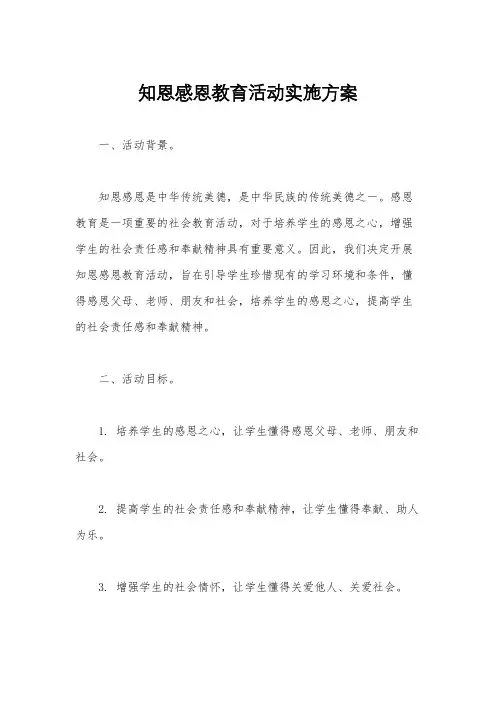 知恩感恩教育活动实施方案

一、活动背景。

知恩感恩是中华传统美德，是中华民族的传统美德之一。感恩教育是一项重要的社会教育活动，对于培养学生的感恩之心，增强学生的社会责任感和奉献精神具有重要意义。因此，我们决定开展知恩感恩教育活动，旨在引导学生珍惜现有的学习环境和条件，懂得感恩父母、老师、朋友和社会，培养学生的感恩之心，提高学生的社会责任感和奉献精神。

二、活动目标。

1. 培养学生的感恩之心，让学生懂得感恩父母、老师、朋友和社会。

2. 提高学生的社会责任感和奉献精神，让学生懂得奉献、助人为乐。

3. 增强学生的社会情怀，让学生懂得关爱他人、关爱社会。